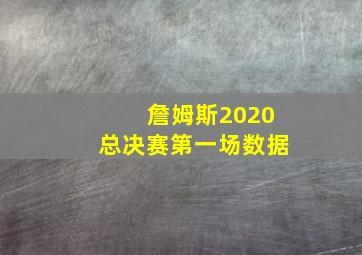 詹姆斯2020
总决赛第一场数据